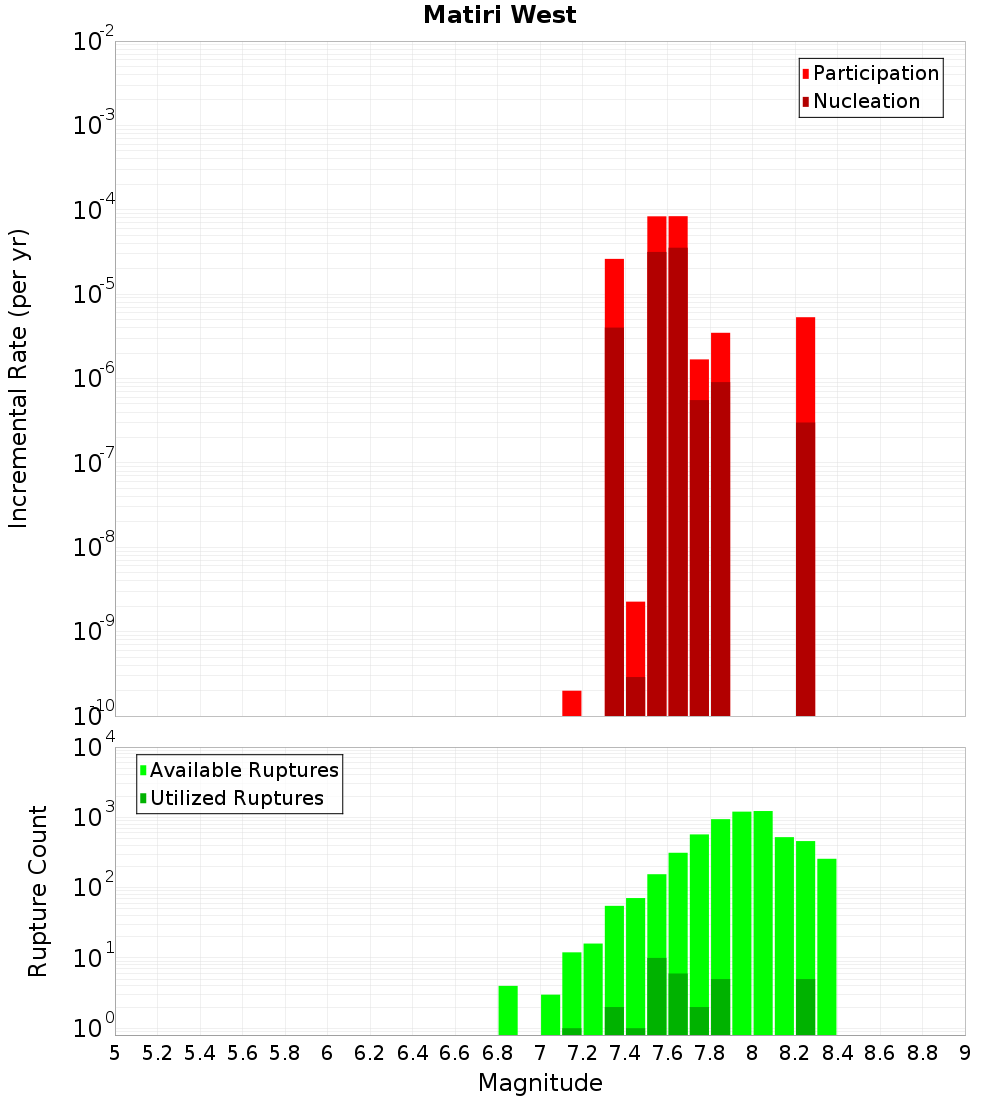 Matiri West

Participation
Nucleation

Incremental Rate (per yr)

$10^{-2}$
$10^{-3}$
$10^{-4}$
$10^{-5}$
$10^{-6}$
$10^{-7}$
$10^{-8}$
$10^{-9}$
$10^{-10}$

Available Ruptures
Utilized Ruptures

Rupture Count

$10^{4}$
$10^{3}$
$10^{2}$
$10^{1}$
$10^{0}$

5 5.2 5.4 5.6 5.8 6 6.2 6.4 6.6 6.8 7 7.2 7.4 7.6 7.8 8 8.2 8.4 8.6 8.8 9

Magnitude